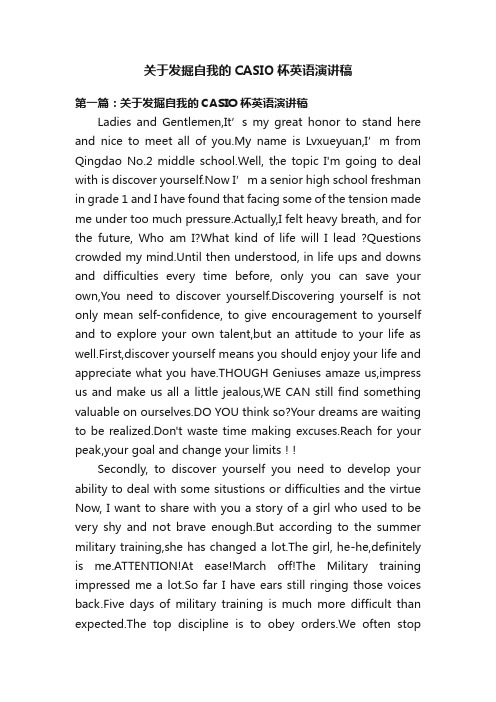 关于发掘自我的 CASIO 杯英语演讲稿

第一篇：关于发掘自我的 CASIO 杯英语演讲稿

Ladies and Gentlemen,It’ s my great honor to stand here and nice to meet all of you.My name is Lvxueyuan,I’ m from Qingdao No.2 middle school.Well, the topic I'm going to deal with is discover yourself.Now I’ m a senior high school freshman in grade 1 and I have found that facing some of the tension made me under too much pressure.Actually,I felt heavy breath, and for the future, Who am I?What kind of life will I lead ?Questions crowded my mind.Until then understood, in life ups and downs and difficulties every time before, only you can save your own,You need to discover yourself.Discovering yourself is not only mean self-confidence, to give encouragement to yourself and to explore your own talent,but an attitude to your life as well.First,discover yourself means you should enjoy your life and appreciate what you have.THOUGH Geniuses amaze us,impress us and make us all a little jealous,WE CAN still find something valuable on ourselves.DO YOU think so?Your dreams are waiting to be realized.Don't waste time making excuses.Reach for your peak,your goal and change your limits！!

Secondly, to discover yourself you need to develop your ability to deal with some situstions or difficulties and the virtue Now, I want to share with you a story of a girl who used to be very shy and not brave enough.But according to the summer military training,she has changed a lot.The girl, he-he,definitely is me.ATTENTION!At ease!March off!The Military training impressed me a lot.So far I have ears still ringing those voices back.Five days of military training is much more difficult than expected.The top discipline is to obey orders.We often stop